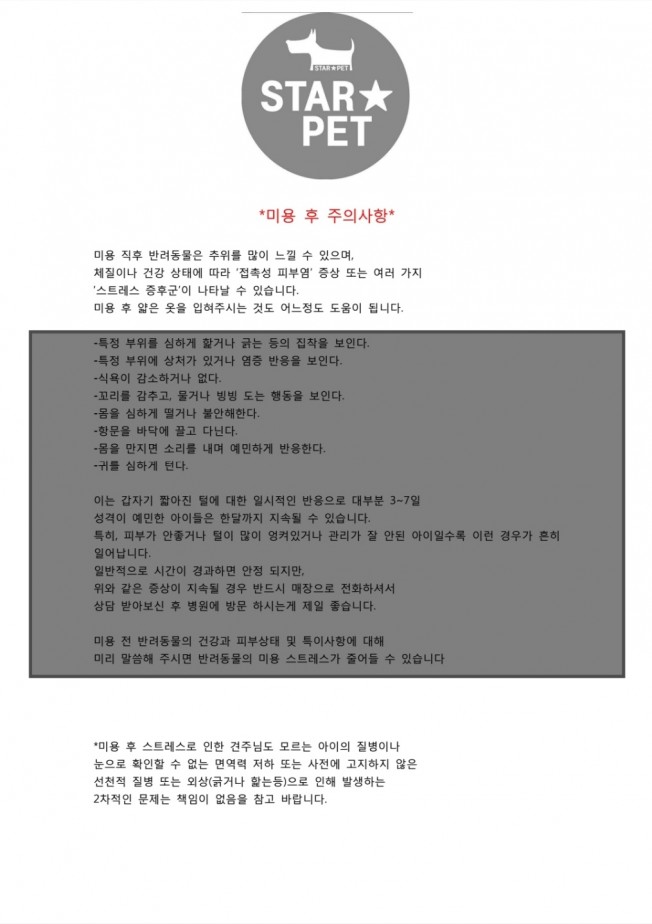 STAR★PET

STAR★
PET

*미용 후 주의사항*

미용 직후 반려동물은 추위를 많이 느낄 수 있으며,
체질이나 건강 상태에 따라 '접촉성 피부염' 증상 또는 여러 가지
'스트레스 증후군'이 나타날 수 있습니다.
미용 후 얇은 옷을 입혀주시는 것도 어느정도 도움이 됩니다.

-특정 부위를 심하게 핥거나 긁는 등의 집착을 보인다.
-특정 부위에 상처가 있거나 염증 반응을 보인다.
-식욕이 감소하거나 없다.
-꼬리를 감추고, 물거나 빙빙 도는 행동을 보인다.
-몸을 심하게 떨거나 불안해한다.
-항문을 바닥에 끌고 다닌다.
-몸을 만지면 소리를 내며 예민하게 반응한다.
-귀를 심하게 턴다.

이는 갑자기 짧아진 털에 대한 일시적인 반응으로 대부분 3~7일
성격이 예민한 아이들은 한달까지 지속될 수 있습니다.
특히, 피부가 안좋거나 털이 많이 엉켜있거나 관리가 잘 안된 아이일수록 이런 경우가 흔히 일어납니다.
일반적으로 시간이 경과하면 안정 되지만,
위와 같은 증상이 지속될 경우 반드시 매장으로 전화하셔서
상담 받아보신 후 병원에 방문 하시는게 제일 좋습니다.

미용 전 반려동물의 건강과 피부상태 및 특이사항에 대해
미리 말씀해 주시면 반려동물의 미용 스트레스가 줄어들 수 있습니다

*미용 후 스트레스로 인한 견주님도 모르는 아이의 질병이나
눈으로 확인할 수 없는 면역력 저하 또는 사전에 고지하지 않은
선천적 질병 또는 외상(긁거나 핥는등)으로 인해 발생하는
2차적인 문제는 책임이 없음을 참고 바랍니다.